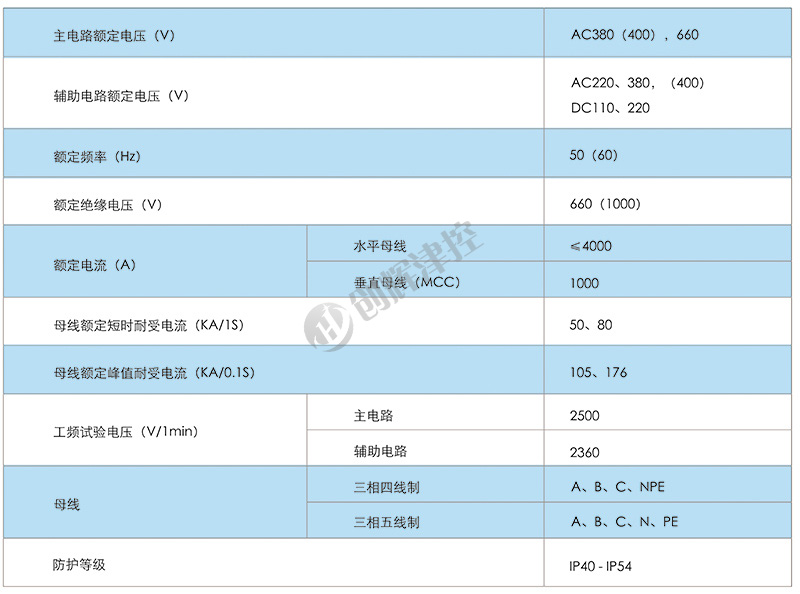 | 主电路额定电压（V） |  | AC380（400），660 |
|---|---|---|
| 辅助电路额定电压（V） |  | AC220、380，（400） DC110、220 |
| 额定频率（Hz） |  | 50（60） |
| 额定绝缘电压（V） |  | 660（1000） |
| 额定电流（A） | 水平母线 | ≤4000 |
|  | 垂直母线（MCC） | 1000 |
| 母线额定短时耐受电流（KA/1S） |  | 50、80 |
| 母线额定峰值耐受电流（KA/0.1S） |  | 105、176 |
| 工频试验电压（V/1min） | 主电路 | 2500 |
|  | 辅助电路 | 2360 |
| 母线 | 三相四线制 | A、B、C、NPE |
|  | 三相五线制 | A、B、C、N、PE |
| 防护等级 |  | IP40 - IP54 |

创辉津控